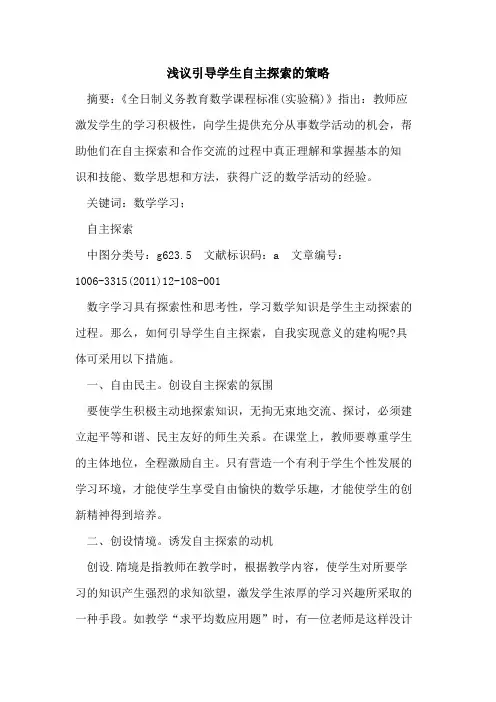 浅议引导学生自主探索的策略

摘要：《全日制义务教育数学课程标准(实验稿)》指出：教师应激发学生的学习积极性，向学生提供充分从事数学活动的机会，帮助他们在自主探索和合作交流的过程中真正理解和掌握基本的知识和技能、数学思想和方法，获得广泛的数学活动的经验。

关键词：数学学习；

自主探索

中图分类号：g623.5 文献标识码：a 文章编号：1006-3315(2011)12-108-001

数字学习具有探索性和思考性，学习数学知识是学生主动探索的过程。那么，如何引导学生自主探索，自我实现意义的建构呢?具体可采用以下措施。

一、自由民主。创设自主探索的氛围

要使学生积极主动地探索知识，无拘无束地交流、探讨，必须建立起平等和谐、民主友好的师生关系。在课堂上，教师要尊重学生的主体地位，全程激励自主。只有营造一个有利于学生个性发展的学习环境，才能使学生享受自由愉快的数学乐趣，才能使学生的创新精神得到培养。

二、创设情境。诱发自主探索的动机

创设.隋境是指教师在教学时，根据教学内容，使学生对所要学习的知识产生强烈的求知欲望，激发学生浓厚的学习兴趣所采取的一种手段。如教学“求平均数应用题”时，有一位老师是这样设计